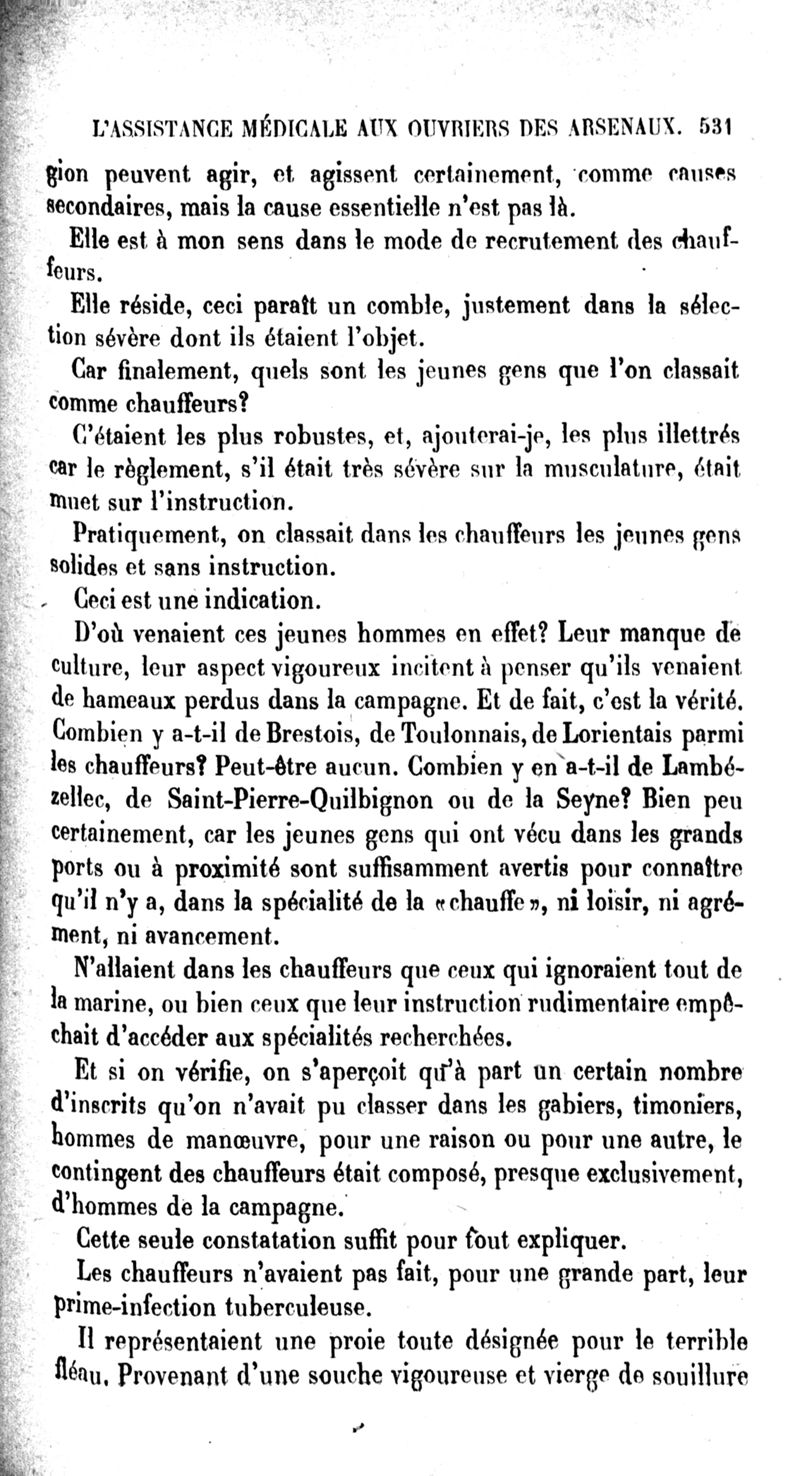 L'ASSISTANCE MÉDICALE AUX OUVRIERS DES ARSENAUX. 531

gion peuvent agir, et agissent certainement, comme causes secondaires, mais la cause essentielle n'est pas là.

Elle est à mon sens dans le mode de recrutement des chauffeurs.

Elle réside, ceci paraît un comble, justement dans la sélection sévère dont ils étaient l'objet.

Car finalement, quels sont les jeunes gens que l'on classait comme chauffeurs?

C'étaient les plus robustes, et, ajouterai-je, les plus illettrés car le règlement, s'il était très sévère sur la musculature, était muet sur l'instruction.

Pratiquement, on classait dans les chauffeurs les jeunes gens solides et sans instruction.

Ceci est une indication.

D'où venaient ces jeunes hommes en effet? Leur manque de culture, leur aspect vigoureux incitent à penser qu'ils venaient de hameaux perdus dans la campagne. Et de fait, c'est la vérité. Combien y a-t-il de Brestois, de Toulonnais, de Lorientais parmi les chauffeurs? Peut-être aucun. Combien y en a-t-il de Lambézellec, de Saint-Pierre-Quilbignon ou de la Seyne? Bien peu certainement, car les jeunes gens qui ont vécu dans les grands ports ou à proximité sont suffisamment avertis pour connaître qu'il n'y a, dans la spécialité de la «chauffe», ni loisir, ni agrément, ni avancement.

N'allaient dans les chauffeurs que ceux qui ignoraient tout de la marine, ou bien ceux que leur instruction rudimentaire empêchait d'accéder aux spécialités recherchées.

Et si on vérifie, on s'aperçoit qu'à part un certain nombre d'inscrits qu'on n'avait pu classer dans les gabiers, timoniers, hommes de manœuvre, pour une raison ou pour une autre, le contingent des chauffeurs était composé, presque exclusivement, d'hommes de la campagne.

Cette seule constatation suffit pour tout expliquer.

Les chauffeurs n'avaient pas fait, pour une grande part, leur prime-infection tuberculeuse.

Il représentaient une proie toute désignée pour le terrible fléau. Provenant d'une souche vigoureuse et vierge de souillure